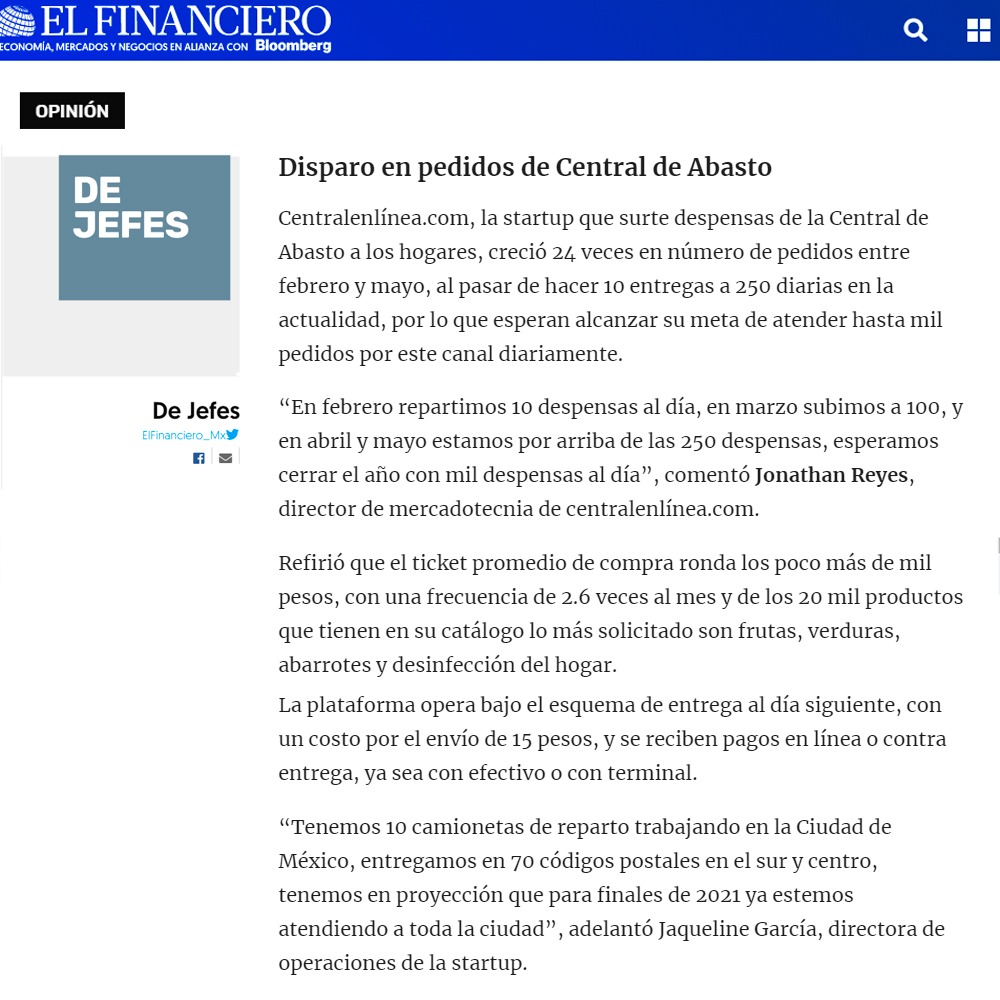 EL FINANCIERO
ECONOMÍA, MERCADOS Y NEGOCIOS EN ALIANZA CON Bloomberg

OPINIÓN

DE JEFES

De Jefes
ElFinanciero_Mx

Disparo en pedidos de Central de Abasto

Centralenlínea.com, la startup que surte despensas de la Central de Abasto a los hogares, creció 24 veces en número de pedidos entre febrero y mayo, al pasar de hacer 10 entregas a 250 diarias en la actualidad, por lo que esperan alcanzar su meta de atender hasta mil pedidos por este canal diariamente.

“En febrero repartimos 10 despensas al día, en marzo subimos a 100, y en abril y mayo estamos por arriba de las 250 despensas, esperamos cerrar el año con mil despensas al día”, comentó Jonathan Reyes, director de mercadotecnia de centralenlínea.com.

Refirió que el ticket promedio de compra ronda los poco más de mil pesos, con una frecuencia de 2.6 veces al mes y de los 20 mil productos que tienen en su catálogo lo más solicitado son frutas, verduras, abarrotes y desinfección del hogar.
La plataforma opera bajo el esquema de entrega al día siguiente, con un costo por el envío de 15 pesos, y se reciben pagos en línea o contra entrega, ya sea con efectivo o con terminal.

“Tenemos 10 camionetas de reparto trabajando en la Ciudad de México, entregamos en 70 códigos postales en el sur y centro, tenemos en proyección que para finales de 2021 ya estemos atendiendo a toda la ciudad”, adelantó Jaqueline García, directora de operaciones de la startup.